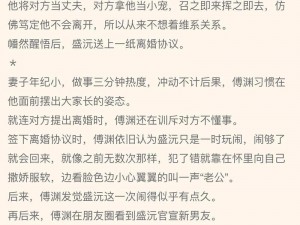 他将对方当丈夫，对方拿他当小宠，召之即来挥之即去，仿佛笃定他不会离开，所以从来不想着维系关系。
幡然醒悟后，盛沅送上一纸离婚协议。
*
妻子年纪小，做事三分钟热度，冲动不计后果，傅渊习惯在他面前摆出大家长的姿态。
就连对方提出离婚时，傅渊还在训斥对方不懂事。
签下离婚协议时，傅渊依旧认为盛沅只是一时玩闹，闹够了就会回来，就像之前无数次那样，犯了错就靠在怀里向自己撒娇服软，边看脸色边小心翼翼的叫一声“老公”。
后来，傅渊发觉盛沅这一次闹得似乎有点久。
再后来，傅渊在朋友圈看到盛沅官宣新男友。